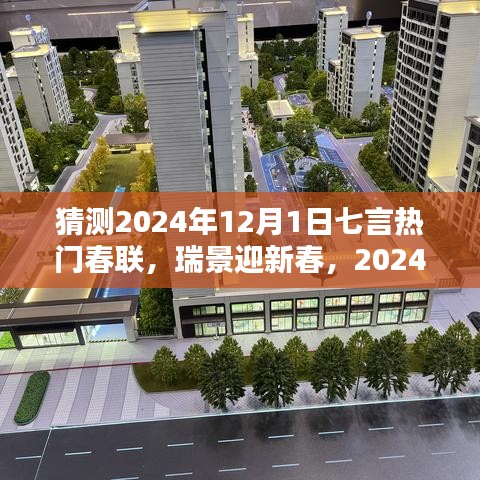 猜测2024年12月1日七言热门春联，瑞景迎新春，2024